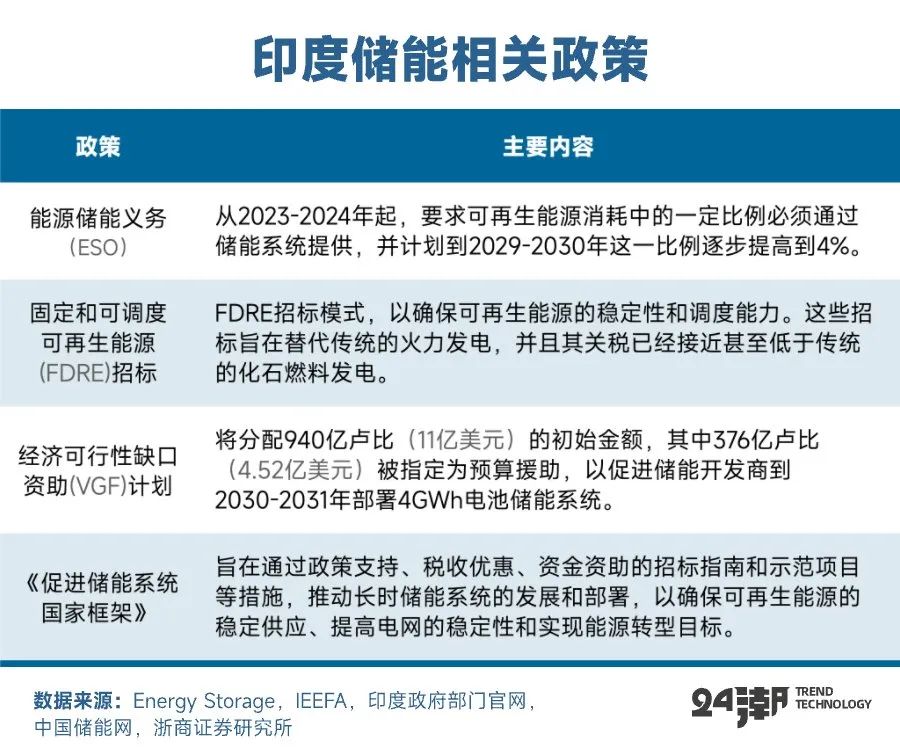 印度储能相关政策

| 政策 | 主要内容 |
|---|---|
| 能源储能义务（ESO） | 从2023-2024年起，要求可再生能源消耗中的一定比例必须通过储能系统提供，并计划到2029-2030年这一比例逐步提高到4%。 |
| 固定和可调度可再生能源(FDRE)招标 | FDRE招标模式，以确保可再生能源的稳定性和调度能力。这些招标旨在替代传统的火力发电，并且其关税已经接近甚至低于传统的化石燃料发电。 |
| 经济可行性缺口资助(VGF)计划 | 将分配940亿卢比（11亿美元）的初始金额，其中376亿卢比（4.52亿美元）被指定为预算援助，以促进储能开发商到2030-2031年部署4GWh电池储能系统。 |
| 《促进储能系统国家框架》 | 旨在通过政策支持、税收优惠、资金资助的招标指南和示范项目等措施，推动长时储能系统的发展和部署，以确保可再生能源的稳定供应、提高电网的稳定性和实现能源转型目标。 |

数据来源：Energy Storage，IEEFA，印度政府部门官网，中国储能网，浙商证券研究所

24潮 TREND TECHNOLOGY